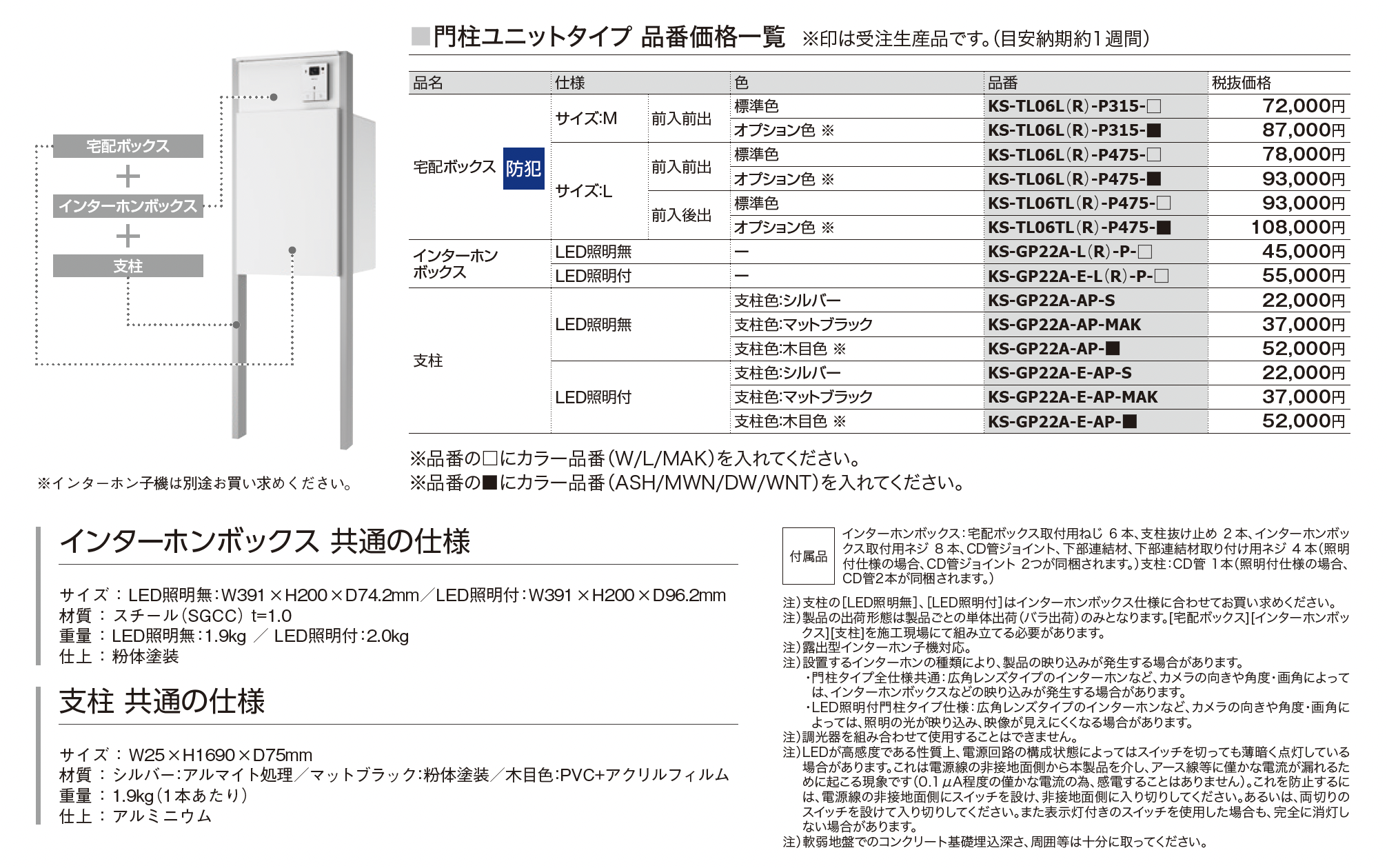 宅配ボックス
+
インターホンボックス
+
支柱

※インターホン子機は別途お買い求めください。

■門柱ユニットタイプ 品番価格一覧 ※印は受注生産品です。(目安納期約1週間)

| 品名 | 仕様 | | 色 | 品番 | 税抜価格 |
|---|---|---|---|---|---|
| 宅配ボックス 防犯 | サイズ:M | 前入前出 | 標準色 | KS-TL06L(R)-P315-□ | 72,000円 |
| | | | オプション色 ※ | KS-TL06L(R)-P315-■ | 87,000円 |
| | サイズ:L | 前入前出 | 標準色 | KS-TL06L(R)-P475-□ | 78,000円 |
| | | | オプション色 ※ | KS-TL06L(R)-P475-■ | 93,000円 |
| | | 前入後出 | 標準色 | KS-TL06TL(R)-P475-□ | 93,000円 |
| | | | オプション色 ※ | KS-TL06TL(R)-P475-■ | 108,000円 |
| インターホンボックス | LED照明無 | | ー | KS-GP22A-L(R)-P-□ | 45,000円 |
| | LED照明付 | | ー | KS-GP22A-E-L(R)-P-□ | 55,000円 |
| 支柱 | LED照明無 | | 支柱色:シルバー | KS-GP22A-AP-S | 22,000円 |
| | | | 支柱色:マットブラック | KS-GP22A-AP-MAK | 37,000円 |
| | | | 支柱色:木目色 ※ | KS-GP22A-AP-■ | 52,000円 |
| | LED照明付 | | 支柱色:シルバー | KS-GP22A-E-AP-S | 22,000円 |
| | | | 支柱色:マットブラック | KS-GP22A-E-AP-MAK | 37,000円 |
| | | | 支柱色:木目色 ※ | KS-GP22A-E-AP-■ | 52,000円 |

※品番の□にカラー品番(W/L/MAK)を入れてください。
※品番の■にカラー品番(ASH/MWN/DW/WNT)を入れてください。

インターホンボックス 共通の仕様

サイズ:LED照明無:W391×H200×D74.2mm/LED照明付:W391×H200×D96.2mm
材質:スチール(SGCC) t=1.0
重量:LED照明無:1.9kg / LED照明付:2.0kg
仕上:粉体塗装

支柱 共通の仕様

サイズ:W25×H1690×D75mm
材質:シルバー:アルマイト処理/マットブラック:粉体塗装/木目色:PVC+アクリルフィルム
重量:1.9kg(1本あたり)
仕上:アルミニウム

付属品 インターホンボックス:宅配ボックス取付用ねじ 6本、支柱抜け止め 2本、インターホンボックス取付用ネジ 8本、CD管ジョイント、下部連結材、下部連結材取り付け用ネジ 4本(照明付仕様の場合、CD管ジョイント 2つが同梱されます。)支柱:CD管 1本(照明付仕様の場合、CD管2本が同梱されます。)

注)支柱の[LED照明無]、[LED照明付]はインターホンボックス仕様に合わせてお買い求めください。
注)製品の出荷形態は製品ごとの単体出荷(バラ出荷)のみとなります。[宅配ボックス][インターホンボックス][支柱]を施工現場にて組み立てる必要があります。
注)露出型インターホン子機対応。
注)設置するインターホンの種類により、製品の映り込みが発生する場合があります。
・門柱タイプ全仕様共通:広角レンズタイプのインターホンなど、カメラの向きや角度・画角によっては、インターホンボックスなどの映り込みが発生する場合があります。
・LED照明付門柱タイプ仕様:広角レンズタイプのインターホンなど、カメラの向きや角度・画角によっては、照明の光が映り込み、映像が見えにくくなる場合があります。
注)調光器を組み合わせて使用することはできません。
注)LEDが高感度である性質上、電源回路の構成状態によってはスイッチを切っても薄暗く点灯している場合があります。これは電源線の非接地面側から本製品を介し、アース線等に僅かな電流が漏れるために起こる現象です(0.1μA程度の僅かな電流の為、感電することはありません)。これを防止するには、電源線の非接地面側にスイッチを設け、非接地面側に入り切りしてください。あるいは、両切りのスイッチを設けて入り切りしてください。また表示灯付きのスイッチを使用した場合も、完全に消灯しない場合があります。
注)軟弱地盤でのコンクリート基礎埋込深さ、周囲等は十分に取ってください。